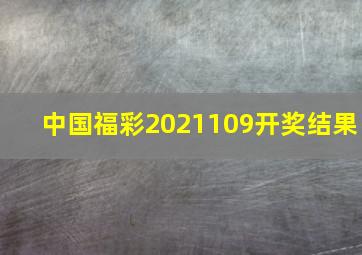 中国福彩2021109开奖结果